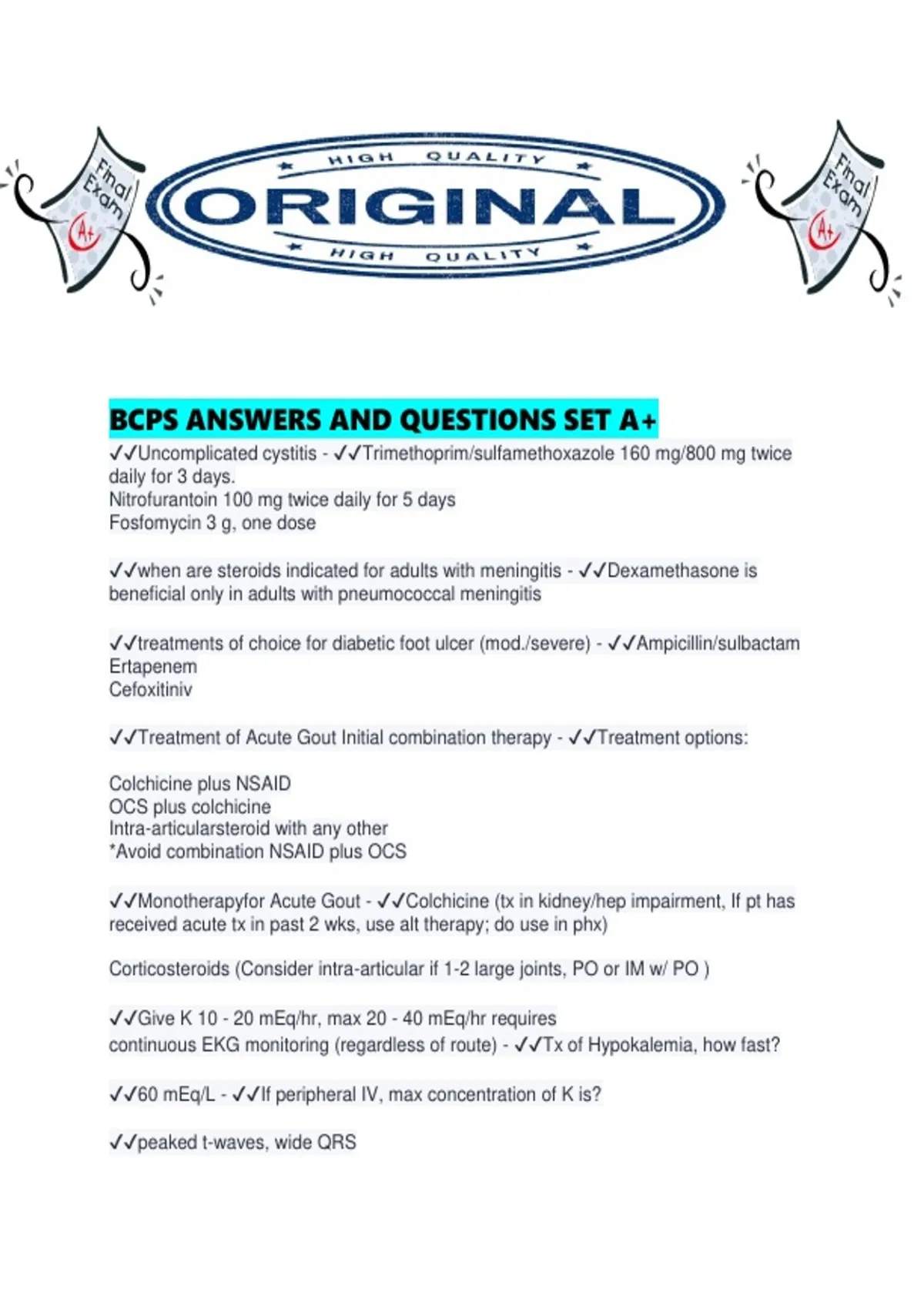 Final Exam A+

HIGH QUALITY
ORIGINAL
HIGH QUALITY

Final Exam A+

BCPS ANSWERS AND QUESTIONS SET A+

✓✓Uncomplicated cystitis - ✓✓Trimethoprim/sulfamethoxazole 160 mg/800 mg twice daily for 3 days.
Nitrofurantoin 100 mg twice daily for 5 days
Fosfomycin 3 g, one dose

✓✓when are steroids indicated for adults with meningitis - ✓✓Dexamethasone is beneficial only in adults with pneumococcal meningitis

✓✓treatments of choice for diabetic foot ulcer (mod./severe) - ✓✓Ampicillin/sulbactam
Ertapenem
Cefoxitiniv

✓✓Treatment of Acute Gout Initial combination therapy - ✓✓Treatment options:

Colchicine plus NSAID
OCS plus colchicine
Intra-articularsteroid with any other
*Avoid combination NSAID plus OCS

✓✓Monotherapyfor Acute Gout - ✓✓Colchicine (tx in kidney/hep impairment, If pt has received acute tx in past 2 wks, use alt therapy; do use in phx)

Corticosteroids (Consider intra-articular if 1-2 large joints, PO or IM w/ PO )

✓✓Give K 10 - 20 mEq/hr, max 20 - 40 mEq/hr requires
continuous EKG monitoring (regardless of route) - ✓✓Tx of Hypokalemia, how fast?

✓✓60 mEq/L - ✓✓If peripheral IV, max concentration of K is?

✓✓peaked t-waves, wide QRS